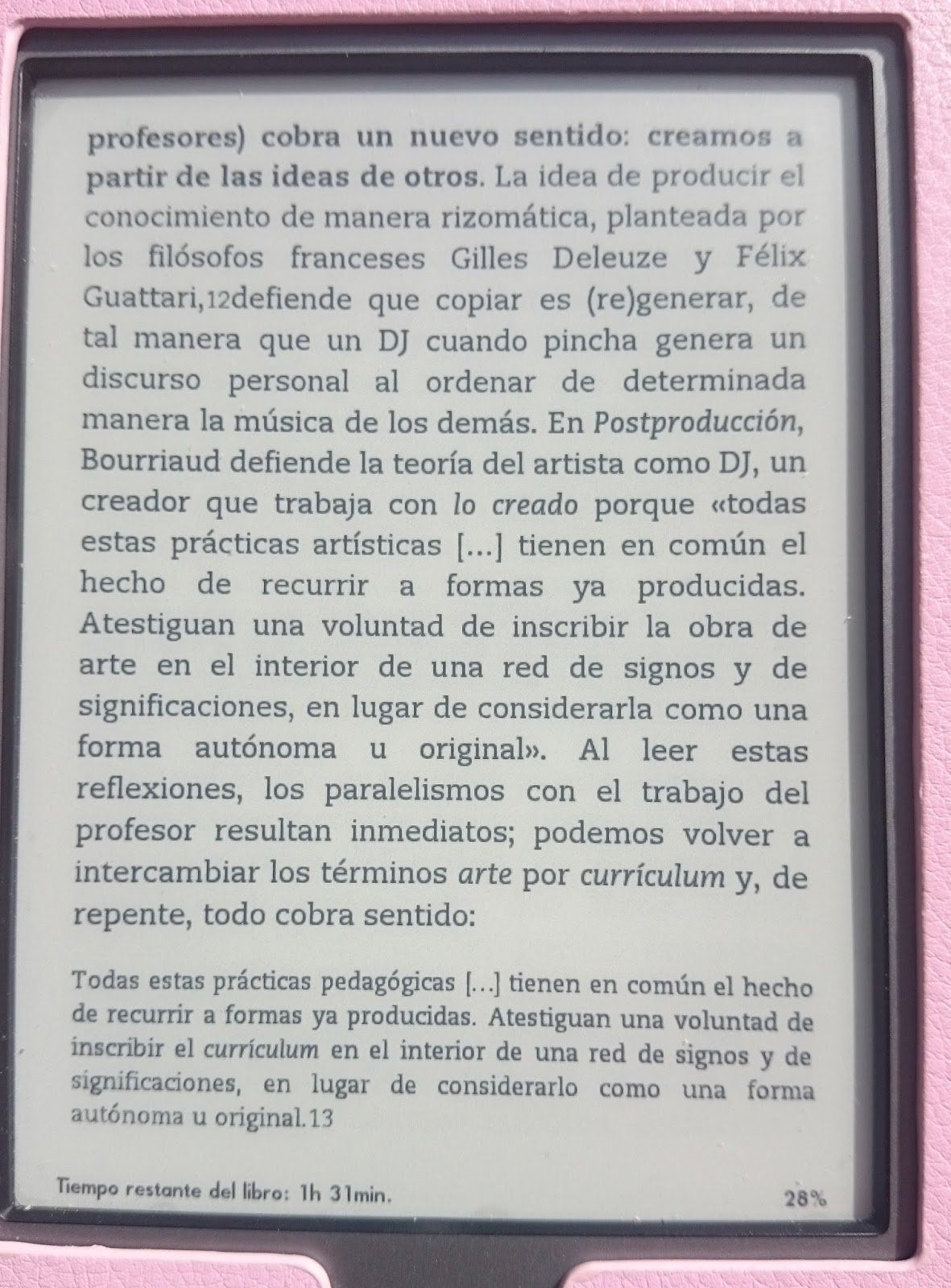 profesores) cobra un nuevo sentido: creamos a partir de las ideas de otros. La idea de producir el conocimiento de manera rizomática, planteada por los filósofos franceses Gilles Deleuze y Félix Guattari,12defiende que copiar es (re)generar, de tal manera que un DJ cuando pincha genera un discurso personal al ordenar de determinada manera la música de los demás. En Postproducción, Bourriaud defiende la teoría del artista como DJ, un creador que trabaja con lo creado porque «todas estas prácticas artísticas [...] tienen en común el hecho de recurrir a formas ya producidas. Atestiguan una voluntad de inscribir la obra de arte en el interior de una red de signos y de significaciones, en lugar de considerarla como una forma autónoma u original». Al leer estas reflexiones, los paralelismos con el trabajo del profesor resultan inmediatos; podemos volver a intercambiar los términos arte por currículum y, de repente, todo cobra sentido:

Todas estas prácticas pedagógicas [...] tienen en común el hecho de recurrir a formas ya producidas. Atestiguan una voluntad de inscribir el currículum en el interior de una red de signos y de significaciones, en lugar de considerarlo como una forma autónoma u original.13

Tiempo restante del libro: 1h 31min.

28%